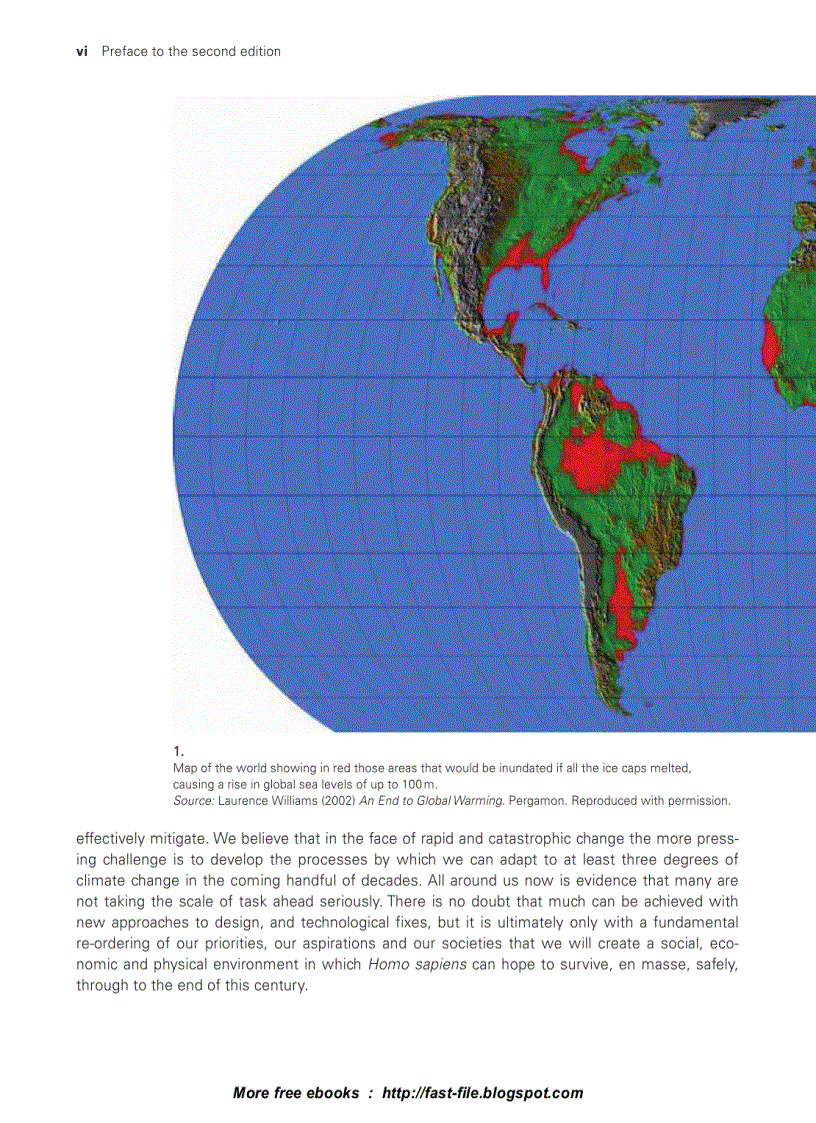 vi Preface to the second edition

1.
Map of the world showing in red those areas that would be inundated if all the ice caps melted, causing a rise in global sea levels of up to 100 m.
Source: Laurence Williams (2002) An End to Global Warming. Pergamon. Reproduced with permission.

effectively mitigate. We believe that in the face of rapid and catastrophic change the more pressing challenge is to develop the processes by which we can adapt to at least three degrees of climate change in the coming handful of decades. All around us now is evidence that many are not taking the scale of task ahead seriously. There is no doubt that much can be achieved with new approaches to design, and technological fixes, but it is ultimately only with a fundamental re-ordering of our priorities, our aspirations and our societies that we will create a social, economic and physical environment in which Homo sapiens can hope to survive, en masse, safely, through to the end of this century.

More free ebooks : http://fast-file.blogspot.com